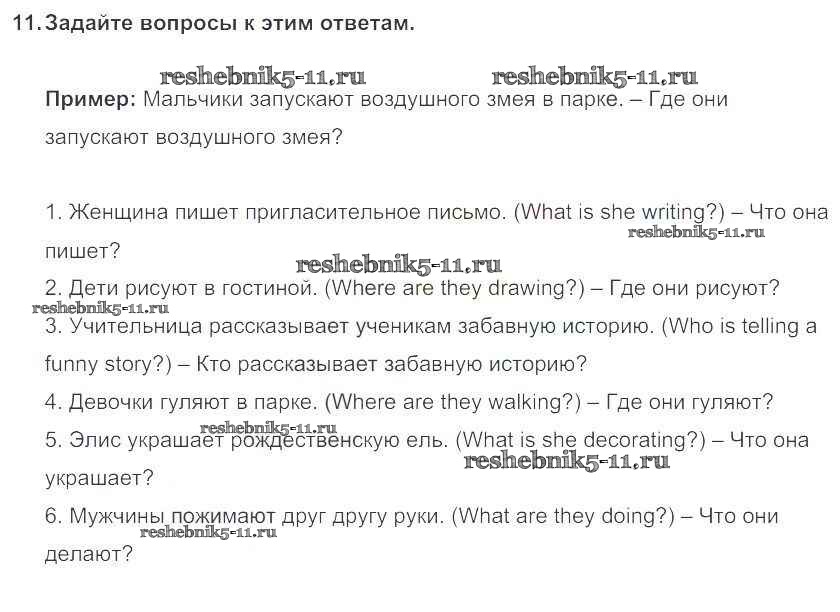 11. Задайте вопросы к этим ответам.

reshebnik5-11.ru reshebnik5-11.ru

Пример: Мальчики запускают воздушного змея в парке. – Где они запускают воздушного змея?

1. Женщина пишет пригласительное письмо. (What is she writing?) – Что она пишет?

reshebnik5-11.ru

reshebnik5-11.ru

2. Дети рисуют в гостиной. (Where are they drawing?) – Где они рисуют?

reshebnik5-11.ru

3. Учительница рассказывает ученикам забавную историю. (Who is telling a funny story?) – Кто рассказывает забавную историю?

4. Девочки гуляют в парке. (Where are they walking?) – Где они гуляют?

reshebnik5-11.ru

5. Элис украшает рождественскую ель. (What is she decorating?) – Что она украшает?

reshebnik5-11.ru

6. Мужчины пожимают друг другу руки. (What are they doing?) – Что они делают?

reshebnik5-11.ru